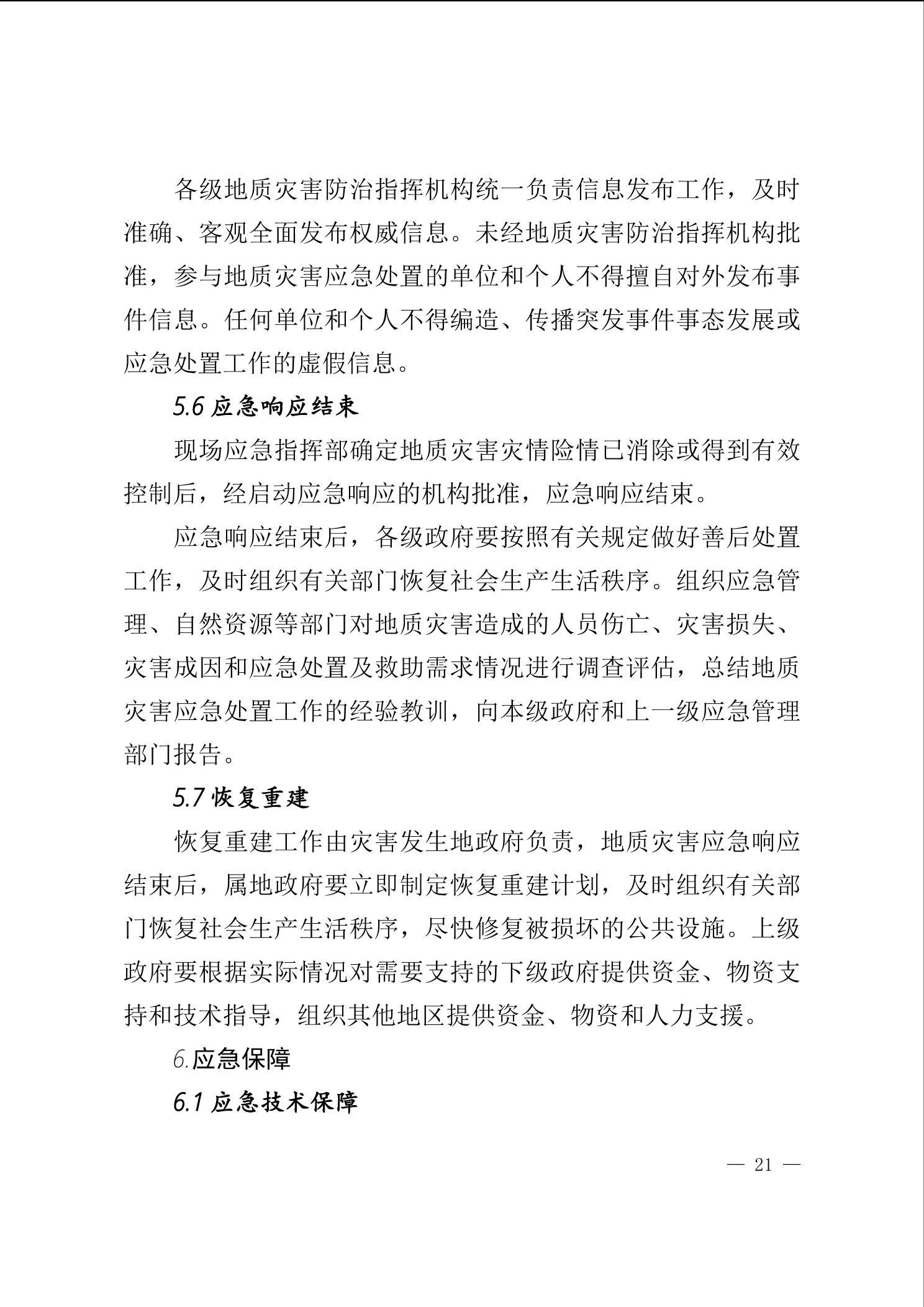 各级地质灾害防治指挥机构统一负责信息发布工作，及时准确、客观全面发布权威信息。未经地质灾害防治指挥机构批准，参与地质灾害应急处置的单位和个人不得擅自对外发布事件信息。任何单位和个人不得编造、传播突发事件事态发展或应急处置工作的虚假信息。

5.6 应急响应结束

现场应急指挥部确定地质灾害灾情险情已消除或得到有效控制后，经启动应急响应的机构批准，应急响应结束。

应急响应结束后，各级政府要按照有关规定做好善后处置工作，及时组织有关部门恢复社会生产生活秩序。组织应急管理、自然资源等部门对地质灾害造成的人员伤亡、灾害损失、灾害成因和应急处置及救助需求情况进行调查评估，总结地质灾害应急处置工作的经验教训，向本级政府和上一级应急管理部门报告。

5.7 恢复重建

恢复重建工作由灾害发生地政府负责，地质灾害应急响应结束后，属地政府要立即制定恢复重建计划，及时组织有关部门恢复社会生产生活秩序，尽快修复被损坏的公共设施。上级政府要根据实际情况对需要支持的下级政府提供资金、物资支持和技术指导，组织其他地区提供资金、物资和人力支援。

6.应急保障

6.1 应急技术保障

— 21 —